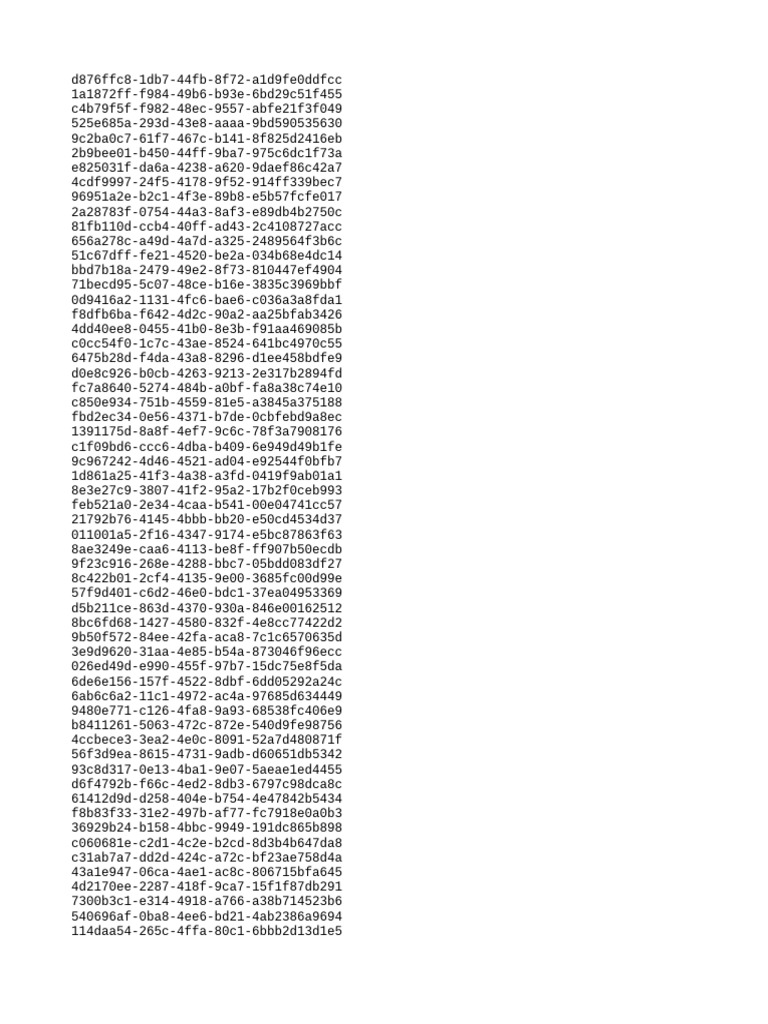 d876ffc8-1db7-44fb-8f72-a1d9fe0ddfcc
1a1872ff-f984-49b6-b93e-6bd29c51f455
c4b79f5f-f982-48ec-9557-abfe21f3f049
525e685a-293d-43e8-aaaa-9bd590535630
9c2ba0c7-61f7-467c-b141-8f825d2416eb
2b9bee01-b450-44ff-9ba7-975c6dc1f73a
e825031f-da6a-4238-a620-9daef86c42a7
4cdf9997-24f5-4178-9f52-914ff339bec7
96951a2e-b2c1-4f3e-89b8-e5b57fcfe017
2a28783f-0754-44a3-8af3-e89db4b2750c
81fb110d-ccb4-40ff-ad43-2c4108727acc
656a278c-a49d-4a7d-a325-2489564f3b6c
51c67dff-fe21-4520-be2a-034b68e4dc14
bbd7b18a-2479-49e2-8f73-810447ef4904
71becd95-5c07-48ce-b16e-3835c3969bbf
0d9416a2-1131-4fc6-bae6-c036a3a8fda1
f8dfb6ba-f642-4d2c-90a2-aa25bfab3426
4dd40ee8-0455-41b0-8e3b-f91aa469085b
c0cc54f0-1c7c-43ae-8524-641bc4970c55
6475b28d-f4da-43a8-8296-d1ee458bdfe9
d0e8c926-b0cb-4263-9213-2e317b2894fd
fc7a8640-5274-484b-a0bf-fa8a38c74e10
c850e934-751b-4559-81e5-a3845a375188
fbd2ec34-0e56-4371-b7de-0cbfebd9a8ec
1391175d-8a8f-4ef7-9c6c-78f3a7908176
c1f09bd6-ccc6-4dba-b409-6e949d49b1fe
9c967242-4d46-4521-ad04-e92544f0bfb7
1d861a25-41f3-4a38-a3fd-0419f9ab01a1
8e3e27c9-3807-41f2-95a2-17b2f0ceb993
feb521a0-2e34-4caa-b541-00e04741cc57
21792b76-4145-4bbb-bb20-e50cd4534d37
011001a5-2f16-4347-9174-e5bc87863f63
8ae3249e-caa6-4113-be8f-ff907b50ecdb
9f23c916-268e-4288-bbc7-05bdd083df27
8c422b01-2cf4-4135-9e00-3685fc00d99e
57f9d401-c6d2-46e0-bdc1-37ea04953369
d5b211ce-863d-4370-930a-846e00162512
8bc6fd68-1427-4580-832f-4e8cc77422d2
9b50f572-84ee-42fa-aca8-7c1c6570635d
3e9d9620-31aa-4e85-b54a-873046f96ecc
026ed49d-e990-455f-97b7-15dc75e8f5da
6de6e156-157f-4522-8dbf-6dd05292a24c
6ab6c6a2-11c1-4972-ac4a-97685d634449
9480e771-c126-4fa8-9a93-68538fc406e9
b8411261-5063-472c-872e-540d9fe98756
4ccbece3-3ea2-4e0c-8091-52a7d480871f
56f3d9ea-8615-4731-9adb-d60651db5342
93c8d317-0e13-4ba1-9e07-5aeae1ed4455
d6f4792b-f66c-4ed2-8db3-6797c98dca8c
61412d9d-d258-404e-b754-4e47842b5434
f8b83f33-31e2-497b-af77-fc7918e0a0b3
36929b24-b158-4bbc-9949-191dc865b898
c060681e-c2d1-4c2e-b2cd-8d3b4b647da8
c31ab7a7-dd2d-424c-a72c-bf23ae758d4a
43a1e947-06ca-4ae1-ac8c-806715bfa645
4d2170ee-2287-418f-9ca7-15f1f87db291
7300b3c1-e314-4918-a766-a38b714523b6
540696af-0ba8-4ee6-bd21-4ab2386a9694
114daa54-265c-4ffa-80c1-6bbb2d13d1e5